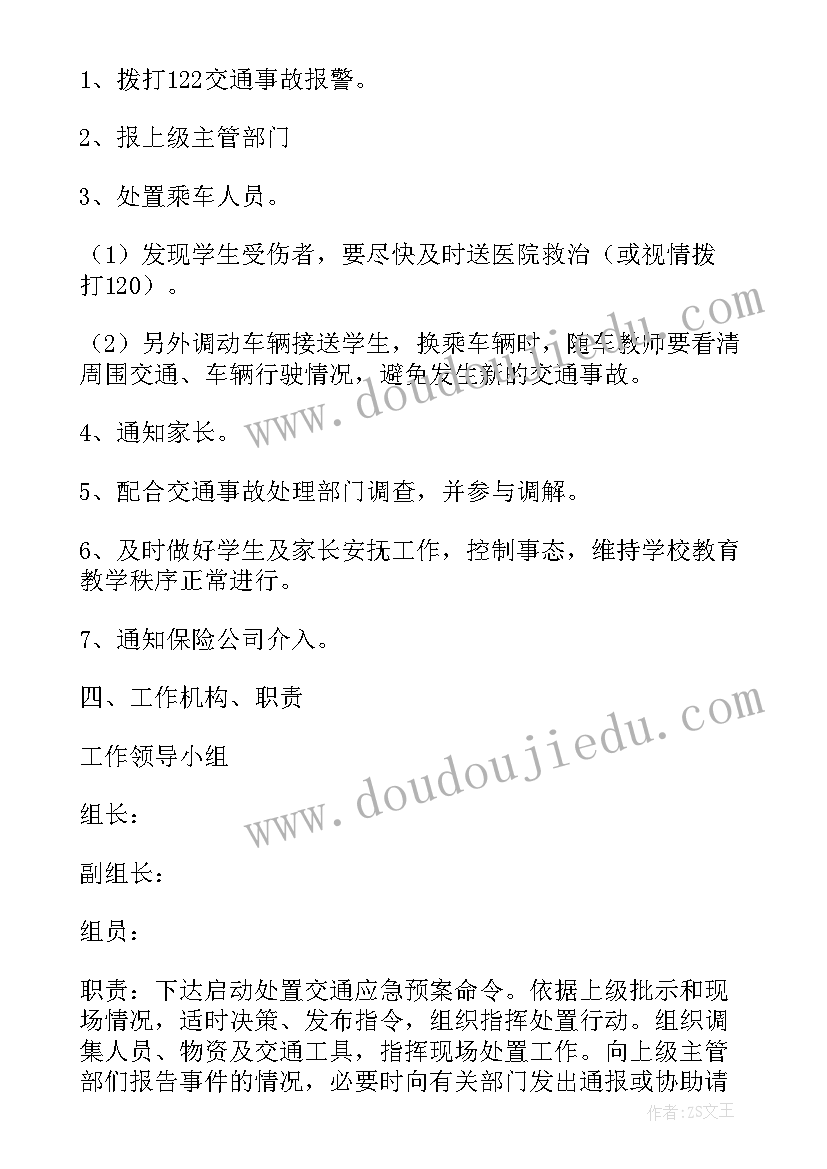 1、拨打122交通事故报警。

2、报上级主管部门

3、处置乘车人员。

（1）发现学生受伤者，要尽快及时送医院救治（或视情拨打120）。

（2）另外调动车辆接送学生，换乘车辆时，随车教师要看清周围交通、车辆行驶情况，避免发生新的交通事故。

4、通知家长。

5、配合交通事故处理部门调查，并参与调解。

6、及时做好学生及家长安抚工作，控制事态，维持学校教育教学秩序正常进行。

7、通知保险公司介入。

四、工作机构、职责

工作领导小组

组长：

副组长：

组员：

职责：下达启动处置交通应急预案命令。依据上级批示和现场情况，适时决策、发布指令，组织指挥处置行动。组织调集人员、物资及交通工具，指挥现场处置工作。向上级主管部们报告事件的情况，必要时向有关部门发出通报或协助请

www.doudoujiedu.com

www.doudoujiedu.com

作者:ZS文王